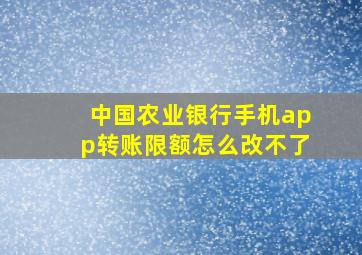 中国农业银行手机app转账限额怎么改不了